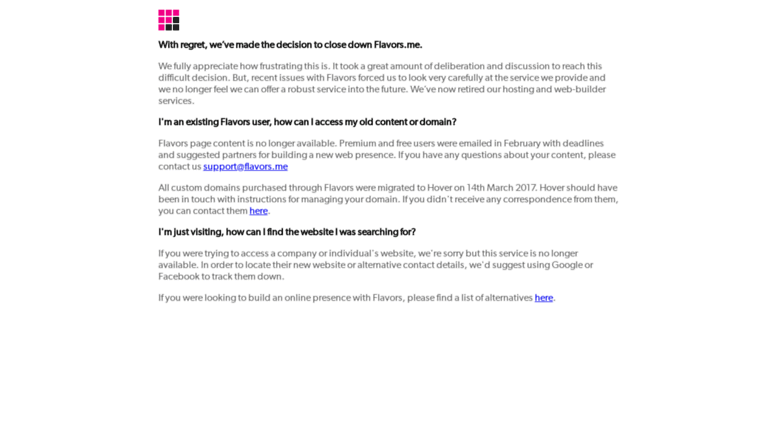 With regret, we've made the decision to close down Flavors.me.

We fully appreciate how frustrating this is. It took a great amount of deliberation and discussion to reach this difficult decision. But, recent issues with Flavors forced us to look very carefully at the service we provide and we no longer feel we can offer a robust service into the future. We've now retired our hosting and web-builder services.

I'm an existing Flavors user, how can I access my old content or domain?

Flavors page content is no longer available. Premium and free users were emailed in February with deadlines and suggested partners for building a new web presence. If you have any questions about your content, please contact us support@flavors.me

All custom domains purchased through Flavors were migrated to Hover on 14th March 2017. Hover should have been in touch with instructions for managing your domain. If you didn't receive any correspondence from them, you can contact them here.

I'm just visiting, how can I find the website I was searching for?

If you were trying to access a company or individual's website, we're sorry but this service is no longer available. In order to locate their new website or alternative contact details, we'd suggest using Google or Facebook to track them down.

If you were looking to build an online presence with Flavors, please find a list of alternatives here.